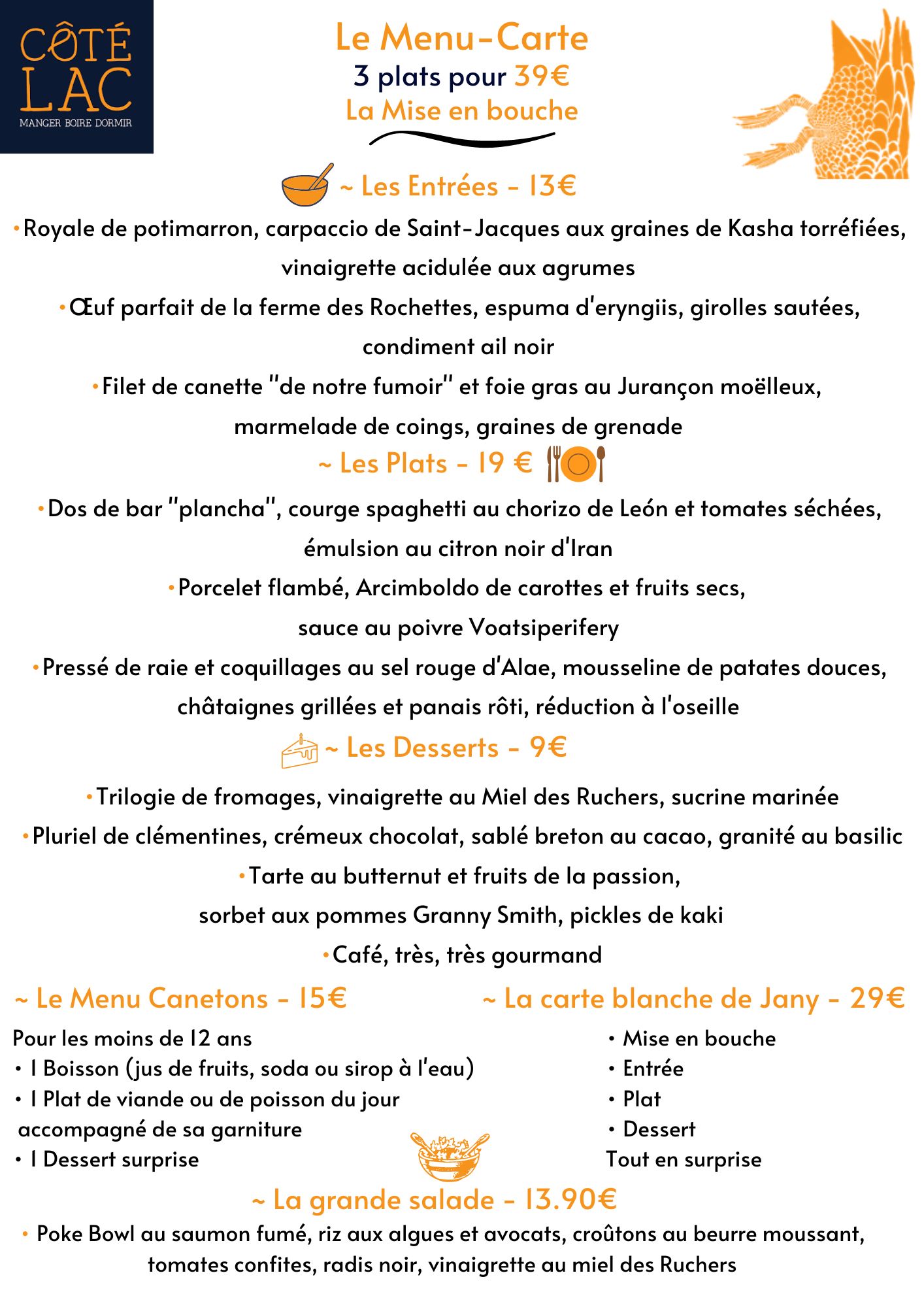 CÔTÉ LAC
MANGER BOIRE DORMIR

Le Menu-Carte
3 plats pour 39€
La Mise en bouche

~ Les Entrées - 13€

•Royale de potimarron, carpaccio de Saint-Jacques aux graines de Kasha torréfiées, vinaigrette acidulée aux agrumes

•Œuf parfait de la ferme des Rochettes, espuma d'eryngiis, girolles sautées, condiment ail noir

•Filet de canette "de notre fumoir" et foie gras au Jurançon moëlleux, marmelade de coings, graines de grenade

~ Les Plats - 19 €

•Dos de bar "plancha", courge spaghetti au chorizo de León et tomates séchées, émulsion au citron noir d'Iran

•Porcelet flambé, Arcimboldo de carottes et fruits secs, sauce au poivre Voatsiperifery

•Pressé de raie et coquillages au sel rouge d'Alae, mousseline de patates douces, châtaignes grillées et panais rôti, réduction à l'oseille

~ Les Desserts - 9€

•Trilogie de fromages, vinaigrette au Miel des Ruchers, sucrine marinée

•Pluriel de clémentines, crémeux chocolat, sablé breton au cacao, granité au basilic

•Tarte au butternut et fruits de la passion, sorbet aux pommes Granny Smith, pickles de kaki

•Café, très, très gourmand

~ Le Menu Canetons - 15€

Pour les moins de 12 ans
• 1 Boisson (jus de fruits, soda ou sirop à l'eau)
• 1 Plat de viande ou de poisson du jour accompagné de sa garniture
• 1 Dessert surprise

~ La carte blanche de Jany - 29€

• Mise en bouche
• Entrée
• Plat
• Dessert
Tout en surprise

~ La grande salade - 13.90€

• Poke Bowl au saumon fumé, riz aux algues et avocats, croûtons au beurre moussant, tomates confites, radis noir, vinaigrette au miel des Ruchers